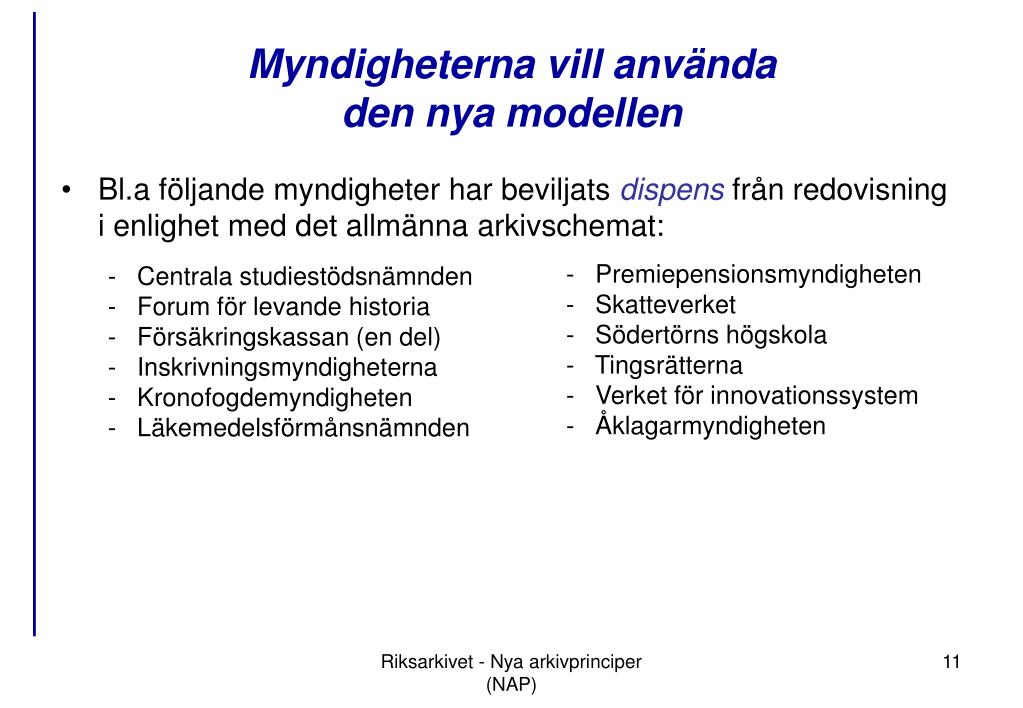 Myndigheterna vill använda den nya modellen

• Bl.a följande myndigheter har beviljats dispens från redovisning i enlighet med det allmänna arkivschemat:

- Centrala studiestödsnämnden
- Forum för levande historia
- Försäkringskassan (en del)
- Inskrivningsmyndigheterna
- Kronofogdemyndigheten
- Läkemedelsförmånsnämnden

- Premiepensionsmyndigheten
- Skatteverket
- Södertörns högskola
- Tingsrätterna
- Verket för innovationssystem
- Åklagarmyndigheten

Riksarkivet - Nya arkivprinciper (NAP)

11